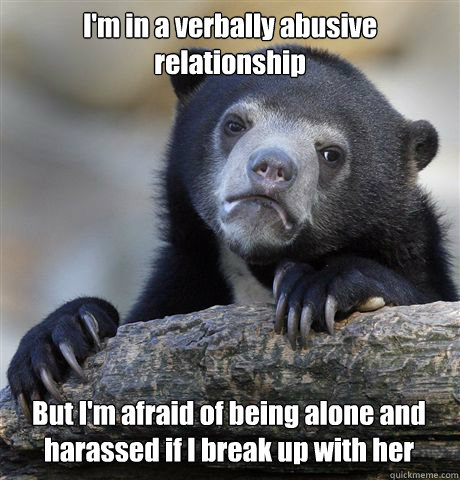 I'm in a verbally abusive relationship

But I'm afraid of being alone and harassed if I break up with her

quickmeme.com